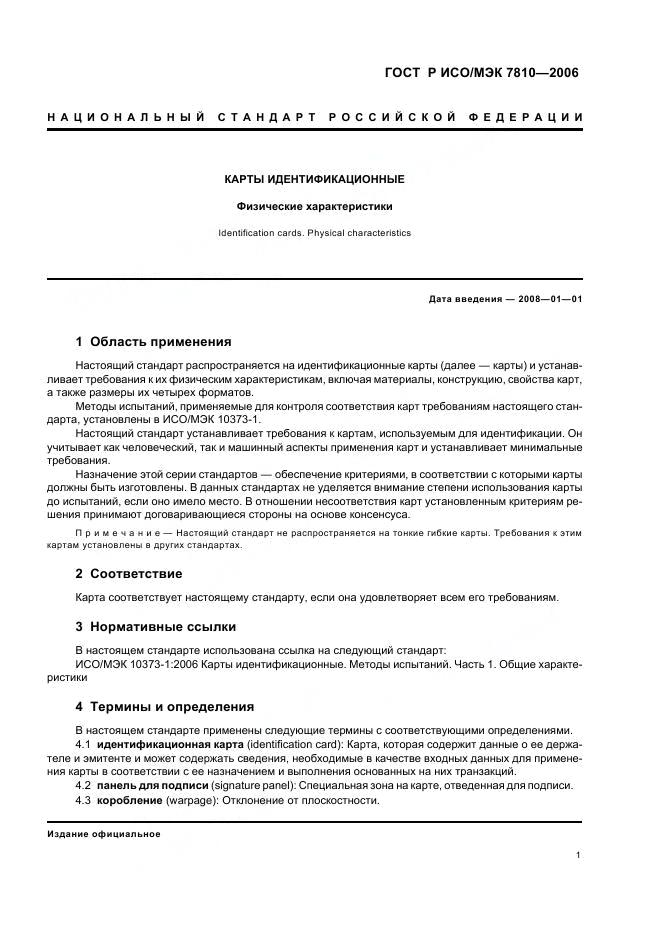 ГОСТ Р ИСО/МЭК 7810—2006

НАЦИОНАЛЬНЫЙ СТАНДАРТ РОССИЙСКОЙ ФЕДЕРАЦИИ

КАРТЫ ИДЕНТИФИКАЦИОННЫЕ

Физические характеристики

Identification cards. Physical characteristics

Дата введения — 2008—01—01

1 Область применения

Настоящий стандарт распространяется на идентификационные карты (далее — карты) и устанавливает требования к их физическим характеристикам, включая материалы, конструкцию, свойства карт, а также размеры их четырех форматов.

Методы испытаний, применяемые для контроля соответствия карт требованиям настоящего стандарта, установлены в ИСО/МЭК 10373-1.

Настоящий стандарт устанавливает требования к картам, используемым для идентификации. Он учитывает как человеческий, так и машинный аспекты применения карт и устанавливает минимальные требования.

Назначение этой серии стандартов — обеспечение критериями, в соответствии с которыми карты должны быть изготовлены. В данных стандартах не уделяется внимание степени использования карты до испытаний, если оно имело место. В отношении несоответствия карт установленным критериям решения принимают договаривающиеся стороны на основе консенсуса.

Примечание — Настоящий стандарт не распространяется на тонкие гибкие карты. Требования к этим картам установлены в других стандартах.

2 Соответствие

Карта соответствует настоящему стандарту, если она удовлетворяет всем его требованиям.

3 Нормативные ссылки

В настоящем стандарте использована ссылка на следующий стандарт:

ИСО/МЭК 10373-1:2006 Карты идентификационные. Методы испытаний. Часть 1. Общие характеристики

4 Термины и определения

В настоящем стандарте применены следующие термины с соответствующими определениями.

4.1 идентификационная карта (identification card): Карта, которая содержит данные о ее держателе и эмитенте и может содержать сведения, необходимые в качестве входных данных для применения карты в соответствии с ее назначением и выполнения основанных на них транзакций.

4.2 панель для подписи (signature panel): Специальная зона на карте, отведенная для подписи.

4.3 коробление (warpage): Отклонение от плоскостности.

Издание официальное

1